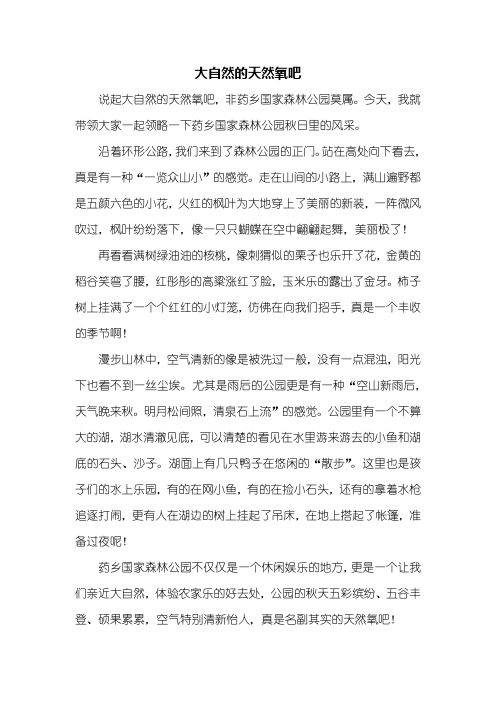 大自然的天然氧吧

说起大自然的天然氧吧，非药乡国家森林公园莫属。今天，我就带领大家一起领略一下药乡国家森林公园秋日里的风采。

沿着环形公路，我们来到了森林公园的正门。站在高处向下看去，真是有一种“一览众山小”的感觉。走在山间的小路上，满山遍野都是五颜六色的小花，火红的枫叶为大地穿上了美丽的新装，一阵微风吹过，枫叶纷纷落下，像一只只蝴蝶在空中翩翩起舞，美丽极了！

再看看满树绿油油的核桃，像刺猬似的栗子也乐开了花，金黄的稻谷笑弯了腰，红彤彤的高粱涨红了脸，玉米乐的露出了金牙。柿子树上挂满了一个个红红的小灯笼，仿佛在向我们招手，真是一个丰收的季节啊！

漫步山林中，空气清新的像是被洗过一般，没有一点混浊，阳光下也看不到一丝尘埃。尤其是雨后的公园更是有一种“空山新雨后，天气晚来秋。明月松间照，清泉石上流”的感觉。公园里有一个不算大的湖，湖水清澈见底，可以清楚的看见在水里游来游去的小鱼和湖底的石头、沙子。湖面上有几只鸭子在悠闲的“散步”。这里也是孩子们的水上乐园，有的在网小鱼，有的在捡小石头，还有的拿着水枪追逐打闹，更有人在湖边的树上挂起了吊床，在地上搭起了帐篷，准备过夜呢！

药乡国家森林公园不仅仅是一个休闲娱乐的地方，更是一个让我们亲近大自然，体验农家乐的好去处，公园的秋天五彩缤纷、五谷丰登、硕果累累，空气特别清新怡人，真是名副其实的天然氧吧！